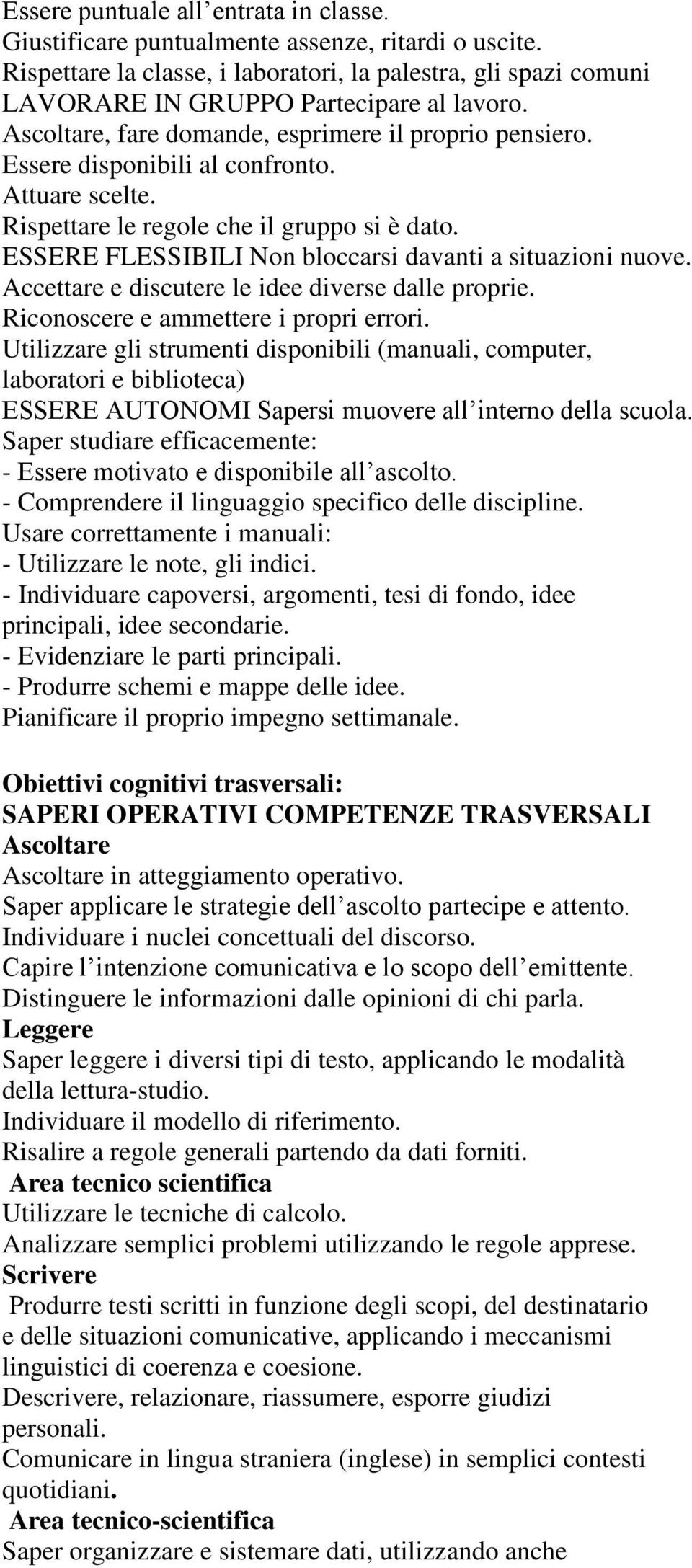 Essere puntuale all’entrata in classe.
Giustificare puntualmente assenze, ritardi o uscite.
Rispettare la classe, i laboratori, la palestra, gli spazi comuni
LAVORARE IN GRUPPO Partecipare al lavoro.
Ascoltare, fare domande, esprimere il proprio pensiero.
Essere disponibili al confronto.
Attuare scelte.
Rispettare le regole che il gruppo si è dato.
ESSERE FLESSIBILI Non bloccarsi davanti a situazioni nuove.
Accettare e discutere le idee diverse dalle proprie.
Riconoscere e ammettere i propri errori.
Utilizzare gli strumenti disponibili (manuali, computer, laboratori e biblioteca)
ESSERE AUTONOMI Sapersi muovere all’interno della scuola.
Saper studiare efficacemente:
- Essere motivato e disponibile all’ascolto.
- Comprendere il linguaggio specifico delle discipline.
Usare correttamente i manuali:
- Utilizzare le note, gli indici.
- Individuare capoversi, argomenti, tesi di fondo, idee principali, idee secondarie.
- Evidenziare le parti principali.
- Produrre schemi e mappe delle idee.
Pianificare il proprio impegno settimanale.

Obiettivi cognitivi trasversali:
SAPERI OPERATIVI COMPETENZE TRASVERSALI
Ascoltare
Ascoltare in atteggiamento operativo.
Saper applicare le strategie dell’ascolto partecipe e attento.
Individuare i nuclei concettuali del discorso.
Capire l’intenzione comunicativa e lo scopo dell’emittente.
Distinguere le informazioni dalle opinioni di chi parla.
Leggere
Saper leggere i diversi tipi di testo, applicando le modalità della lettura-studio.
Individuare il modello di riferimento.
Risalire a regole generali partendo da dati forniti.
Area tecnico scientifica
Utilizzare le tecniche di calcolo.
Analizzare semplici problemi utilizzando le regole apprese.
Scrivere
Produrre testi scritti in funzione degli scopi, del destinatario e delle situazioni comunicative, applicando i meccanismi linguistici di coerenza e coesione.
Descrivere, relazionare, riassumere, esporre giudizi personali.
Comunicare in lingua straniera (inglese) in semplici contesti quotidiani.
Area tecnico-scientifica
Saper organizzare e sistemare dati, utilizzando anche